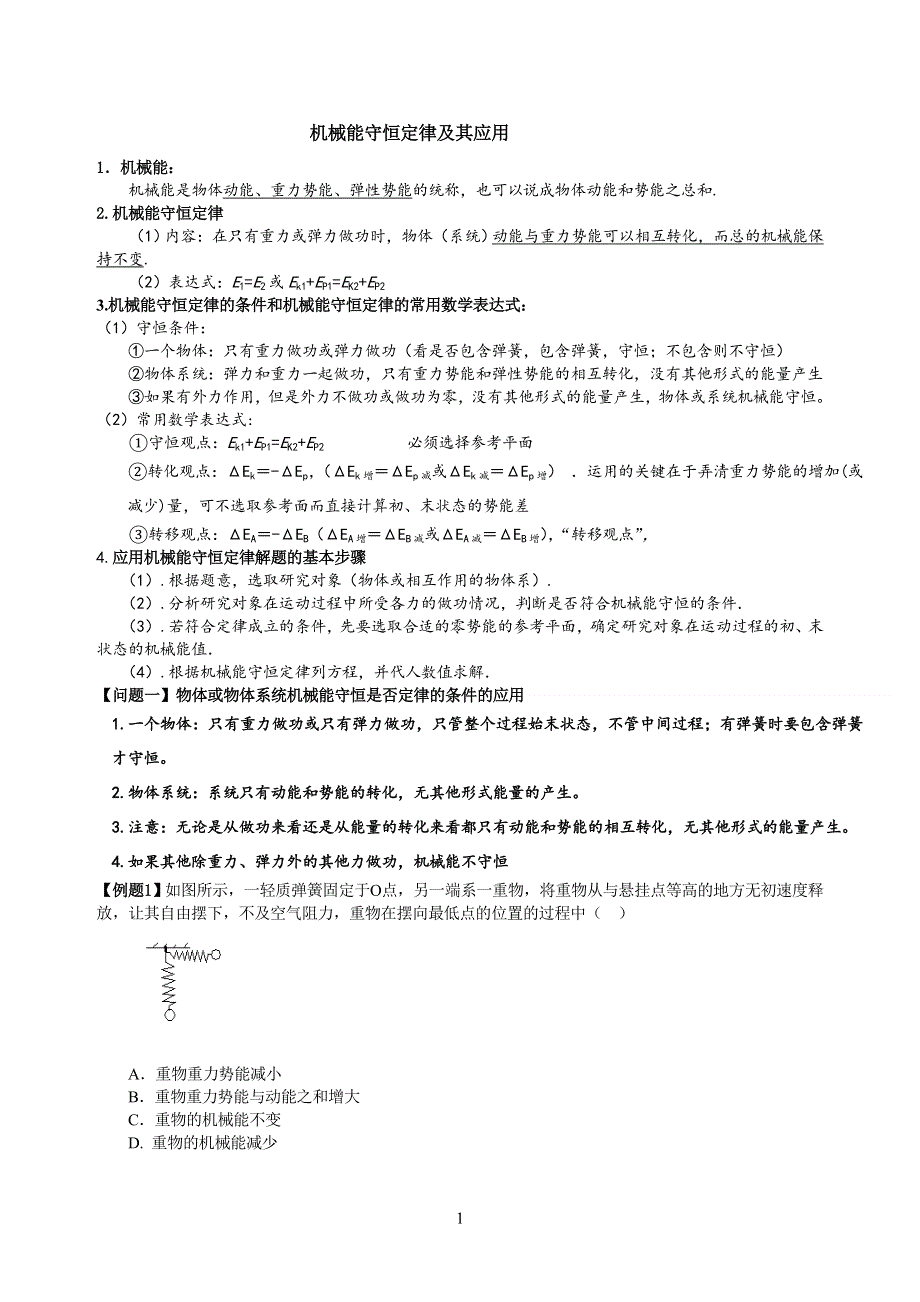 机械能守恒定律及其应用

1．机械能:

机械能是物体动能、重力势能、弹性势能的统称，也可以说成物体动能和势能之总和.

2.机械能守恒定律

（1）内容：在只有重力或弹力做功时，物体（系统）动能与重力势能可以相互转化，而总的机械能保持不变.

（2）表达式：$E_1=E_2$ 或 $E_{k1}+E_{P1}=E_{K2}+E_{P2}$

3.机械能守恒定律的条件和机械能守恒定律的常用数学表达式:

（1）守恒条件：

①一个物体：只有重力做功或弹力做功（看是否包含弹簧，包含弹簧，守恒；不包含则不守恒）

②物体系统：弹力和重力一起做功，只有重力势能和弹性势能的相互转化，没有其他形式的能量产生

③如果有外力作用，但是外力不做功或做功为零，没有其他形式的能量产生，物体或系统机械能守恒。

（2）常用数学表达式：

①守恒观点：$E_{k1}+E_{P1}=E_{K2}+E_{P2}$ 必须选择参考平面

②转化观点：$\Delta E_k=-\Delta E_p$，（$\Delta E_{k增}=\Delta E_{p减}$或$\Delta E_{k减}=\Delta E_{p增}$）．运用的关键在于弄清重力势能的增加(或减少)量，可不选取参考面而直接计算初、末状态的势能差

③转移观点：$\Delta E_A=-\Delta E_B$（$\Delta E_{A增}=\Delta E_{B减}$或$\Delta E_{A减}=\Delta E_{B增}$），“转移观点”，

4.应用机械能守恒定律解题的基本步骤

（1）.根据题意，选取研究对象（物体或相互作用的物体系）.

（2）.分析研究对象在运动过程中所受各力的做功情况，判断是否符合机械能守恒的条件.

（3）.若符合定律成立的条件，先要选取合适的零势能的参考平面，确定研究对象在运动过程的初、末状态的机械能值.

（4）.根据机械能守恒定律列方程，并代人数值求解.

【问题一】物体或物体系统机械能守恒是否定律的条件的应用

1.一个物体：只有重力做功或只有弹力做功，只管整个过程始末状态，不管中间过程；有弹簧时要包含弹簧才守恒。

2.物体系统：系统只有动能和势能的转化，无其他形式能量的产生。

3.注意：无论是从做功来看还是从能量的转化来看都只有动能和势能的相互转化，无其他形式的能量产生。

4.如果其他除重力、弹力外的其他力做功，机械能不守恒

【例题1】如图所示，一轻质弹簧固定于O点，另一端系一重物，将重物从与悬挂点等高的地方无初速度释放，让其自由摆下，不及空气阻力，重物在摆向最低点的位置的过程中（ ）

A．重物重力势能减小
B．重物重力势能与动能之和增大
C．重物的机械能不变
D. 重物的机械能减少

1